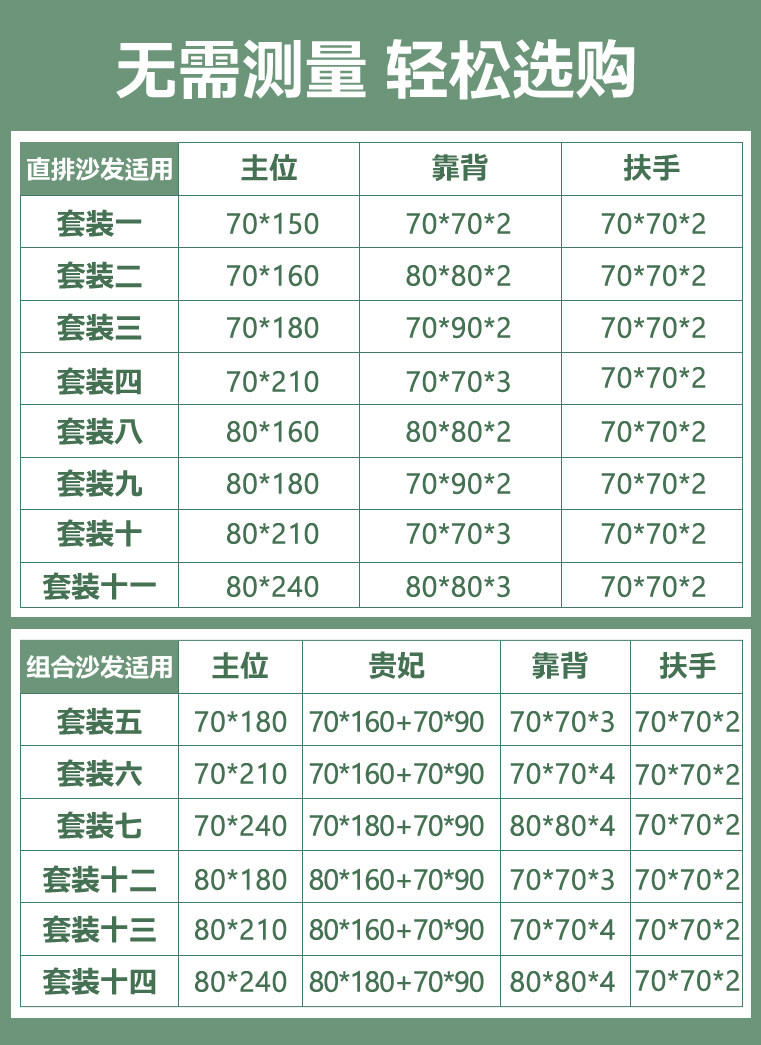 无需测量 轻松选购

| 直排沙发适用 | 主位 | 靠背 | 扶手 |
|---|---|---|---|
| 套装一 | 70*150 | 70*70*2 | 70*70*2 |
| 套装二 | 70*160 | 80*80*2 | 70*70*2 |
| 套装三 | 70*180 | 70*90*2 | 70*70*2 |
| 套装四 | 70*210 | 70*70*3 | 70*70*2 |
| 套装八 | 80*160 | 80*80*2 | 70*70*2 |
| 套装九 | 80*180 | 70*90*2 | 70*70*2 |
| 套装十 | 80*210 | 70*70*3 | 70*70*2 |
| 套装十一 | 80*240 | 80*80*3 | 70*70*2 |

| 组合沙发适用 | 主位 | 贵妃 | 靠背 | 扶手 |
|---|---|---|---|---|
| 套装五 | 70*180 | 70*160+70*90 | 70*70*3 | 70*70*2 |
| 套装六 | 70*210 | 70*160+70*90 | 70*70*4 | 70*70*2 |
| 套装七 | 70*240 | 70*180+70*90 | 80*80*4 | 70*70*2 |
| 套装十二 | 80*180 | 80*160+70*90 | 70*70*3 | 70*70*2 |
| 套装十三 | 80*210 | 80*160+70*90 | 70*70*4 | 70*70*2 |
| 套装十四 | 80*240 | 80*180+70*90 | 80*80*4 | 70*70*2 |